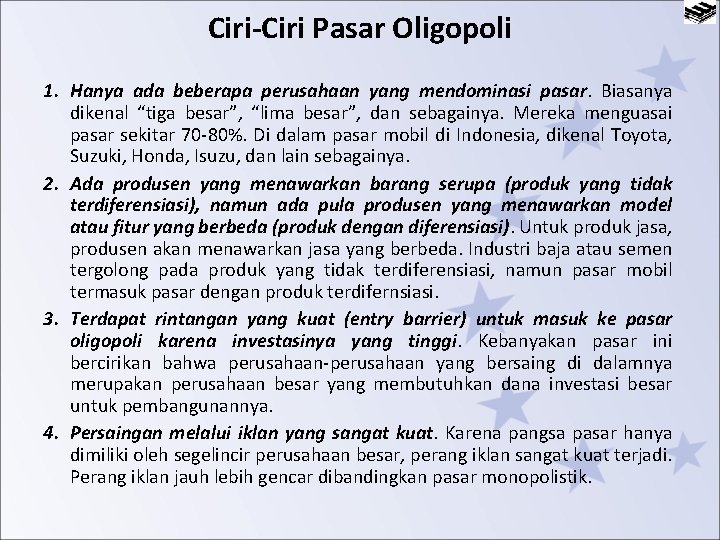 Ciri-Ciri Pasar Oligopoli

1. Hanya ada beberapa perusahaan yang mendominasi pasar. Biasanya dikenal “tiga besar”, “lima besar”, dan sebagainya. Mereka menguasai pasar sekitar 70-80%. Di dalam pasar mobil di Indonesia, dikenal Toyota, Suzuki, Honda, Isuzu, dan lain sebagainya.

2. Ada produsen yang menawarkan barang serupa (produk yang tidak terdiferensiasi), namun ada pula produsen yang menawarkan model atau fitur yang berbeda (produk dengan diferensiasi). Untuk produk jasa, produsen akan menawarkan jasa yang berbeda. Industri baja atau semen tergolong pada produk yang tidak terdiferensiasi, namun pasar mobil termasuk pasar dengan produk terdifernsiasi.

3. Terdapat rintangan yang kuat (entry barrier) untuk masuk ke pasar oligopoli karena investasinya yang tinggi. Kebanyakan pasar ini bercirikan bahwa perusahaan-perusahaan yang bersaing di dalamnya merupakan perusahaan besar yang membutuhkan dana investasi besar untuk pembangunannya.

4. Persaingan melalui iklan yang sangat kuat. Karena pangsa pasar hanya dimiliki oleh segelincir perusahaan besar, perang iklan sangat kuat terjadi. Perang iklan jauh lebih gencar dibandingkan pasar monopolistik.